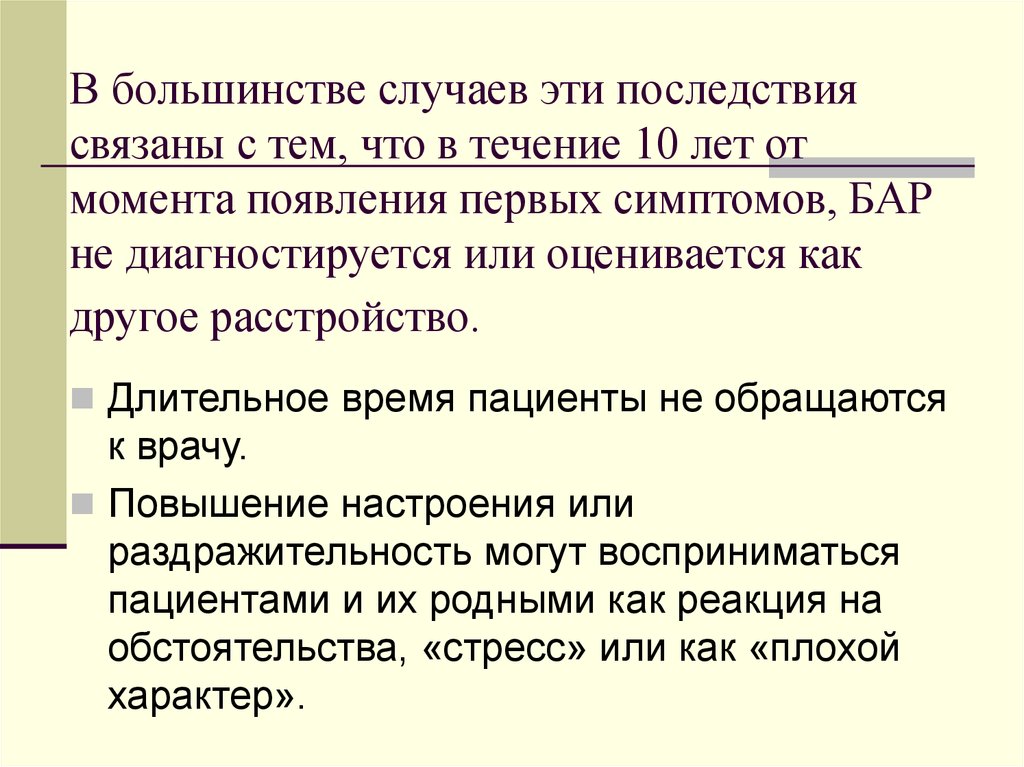 В большинстве случаев эти последствия связаны с тем, что в течение 10 лет от момента появления первых симптомов, БАР не диагностируется или оценивается как другое расстройство.

Длительное время пациенты не обращаются к врачу.

Повышение настроения или раздражительность могут восприниматься пациентами и их родными как реакция на обстоятельства, «стресс» или как «плохой характер».